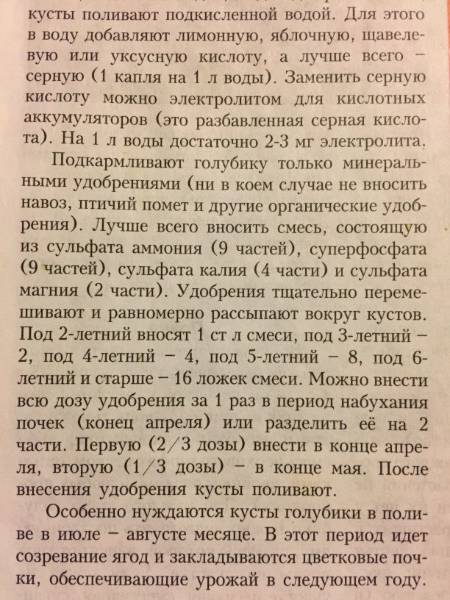 кусты поливают подкисленной водой. Для этого в воду добавляют лимонную, яблочную, щавелевую или уксусную кислоту, а лучше всего – серную (1 капля на 1 л воды). Заменить серную кислоту можно электролитом для кислотных аккумуляторов (это разбавленная серная кислота). На 1 л воды достаточно 2-3 мг электролита.

Подкармливают голубику только минеральными удобрениями (ни в коем случае не вносить навоз, птичий помет и другие органические удобрения). Лучше всего вносить смесь, состоящую из сульфата аммония (9 частей), суперфосфата (9 частей), сульфата калия (4 части) и сульфата магния (2 части). Удобрения тщательно перемешивают и равномерно рассыпают вокруг кустов. Под 2-летний вносят 1 ст л смеси, под 3-летний – 2, под 4-летний – 4, под 5-летний – 8, под 6-летний и старше – 16 ложек смеси. Можно внести всю дозу удобрения за 1 раз в период набухания почек (конец апреля) или разделить её на 2 части. Первую (2/3 дозы) внести в конце апреля, вторую (1/3 дозы) – в конце мая. После внесения удобрения кусты поливают.

Особенно нуждаются кусты голубики в поливе в июле – августе месяце. В этот период идет созревание ягод и закладываются цветковые почки, обеспечивающие урожай в следующем году.